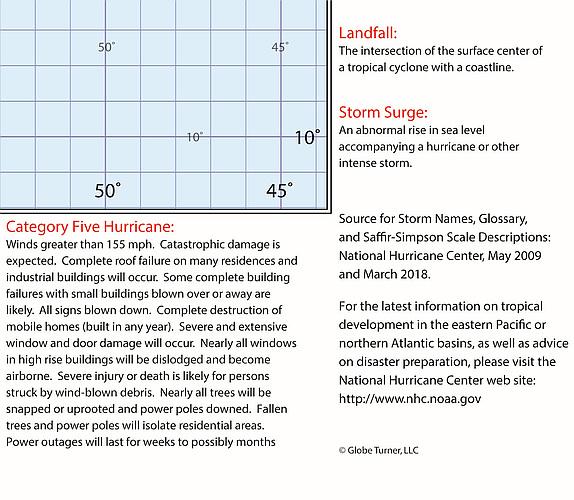 50°

45°

10°

10°

50°

45°

Category Five Hurricane:
Winds greater than 155 mph. Catastrophic damage is expected. Complete roof failure on many residences and industrial buildings will occur. Some complete building failures with small buildings blown over or away are likely. All signs blown down. Complete destruction of mobile homes (built in any year). Severe and extensive window and door damage will occur. Nearly all windows in high rise buildings will be dislodged and become airborne. Severe injury or death is likely for persons struck by wind-blown debris. Nearly all trees will be snapped or uprooted and power poles downed. Fallen trees and power poles will isolate residential areas. Power outages will last for weeks to possibly months

Landfall:
The intersection of the surface center of a tropical cyclone with a coastline.

Storm Surge:
An abnormal rise in sea level accompanying a hurricane or other intense storm.

Source for Storm Names, Glossary, and Saffir-Simpson Scale Descriptions: National Hurricane Center, May 2009 and March 2018.

For the latest information on tropical development in the eastern Pacific or northern Atlantic basins, as well as advice on disaster preparation, please visit the National Hurricane Center web site: http://www.nhc.noaa.gov

© Globe Turner, LLC